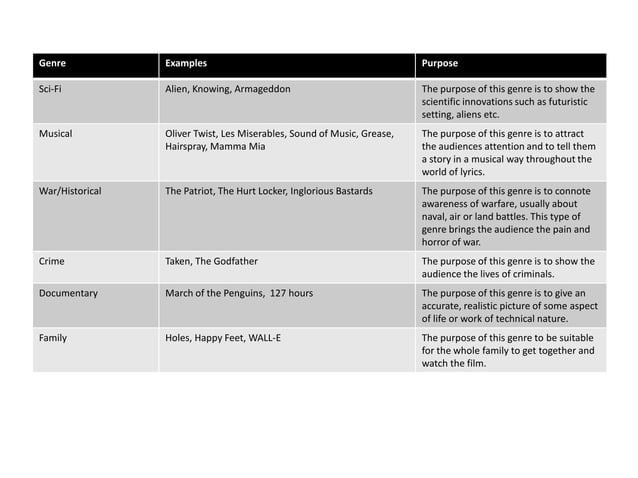 | Genre | Examples | Purpose |
|---|---|---|
| Sci-Fi | Alien, Knowing, Armageddon | The purpose of this genre is to show the scientific innovations such as futuristic setting, aliens etc. |
| Musical | Oliver Twist, Les Miserables, Sound of Music, Grease, Hairspray, Mamma Mia | The purpose of this genre is to attract the audiences attention and to tell them a story in a musical way throughout the world of lyrics. |
| War/Historical | The Patriot, The Hurt Locker, Inglorious Bastards | The purpose of this genre is to connote awareness of warfare, usually about naval, air or land battles. This type of genre brings the audience the pain and horror of war. |
| Crime | Taken, The Godfather | The purpose of this genre is to show the audience the lives of criminals. |
| Documentary | March of the Penguins, 127 hours | The purpose of this genre is to give an accurate, realistic picture of some aspect of life or work of technical nature. |
| Family | Holes, Happy Feet, WALL-E | The purpose of this genre to be suitable for the whole family to get together and watch the film. |